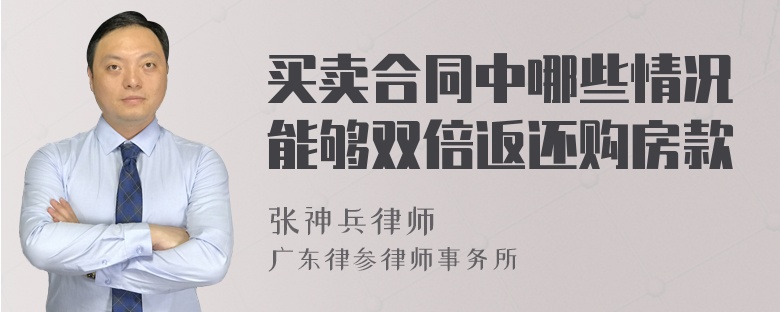 买卖合同中哪些情况能够双倍返还购房款

张神兵律师

广东律参律师事务所